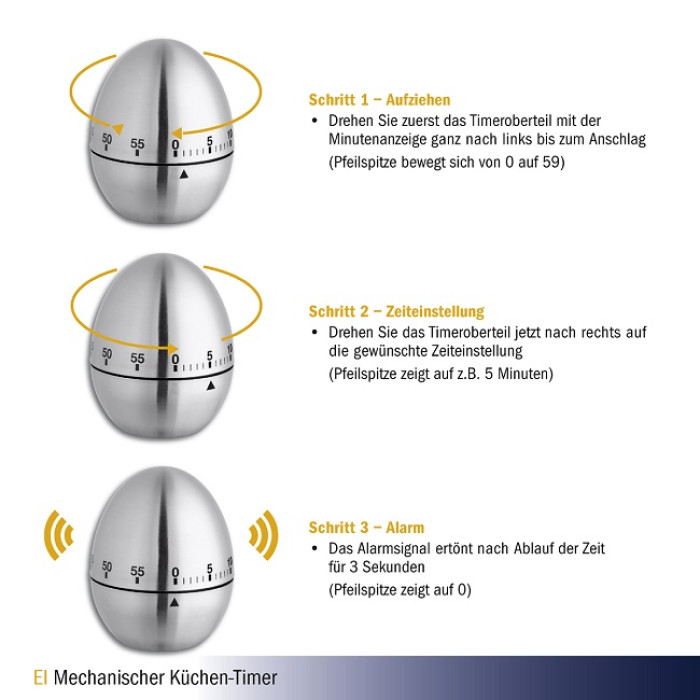 50 55 0 5 10

Schritt 1 – Aufziehen
• Drehen Sie zuerst das Timeroberteil mit der Minutenanzeige ganz nach links bis zum Anschlag
(Pfeilspitze bewegt sich von 0 auf 59)

50 55 0 5 10

Schritt 2 – Zeiteinstellung
• Drehen Sie das Timeroberteil jetzt nach rechts auf die gewünschte Zeiteinstellung
(Pfeilspitze zeigt auf z.B. 5 Minuten)

50 55 0 5 10

Schritt 3 – Alarm
• Das Alarmsignal ertönt nach Ablauf der Zeit für 3 Sekunden
(Pfeilspitze zeigt auf 0)

EI Mechanischer Küchen-Timer